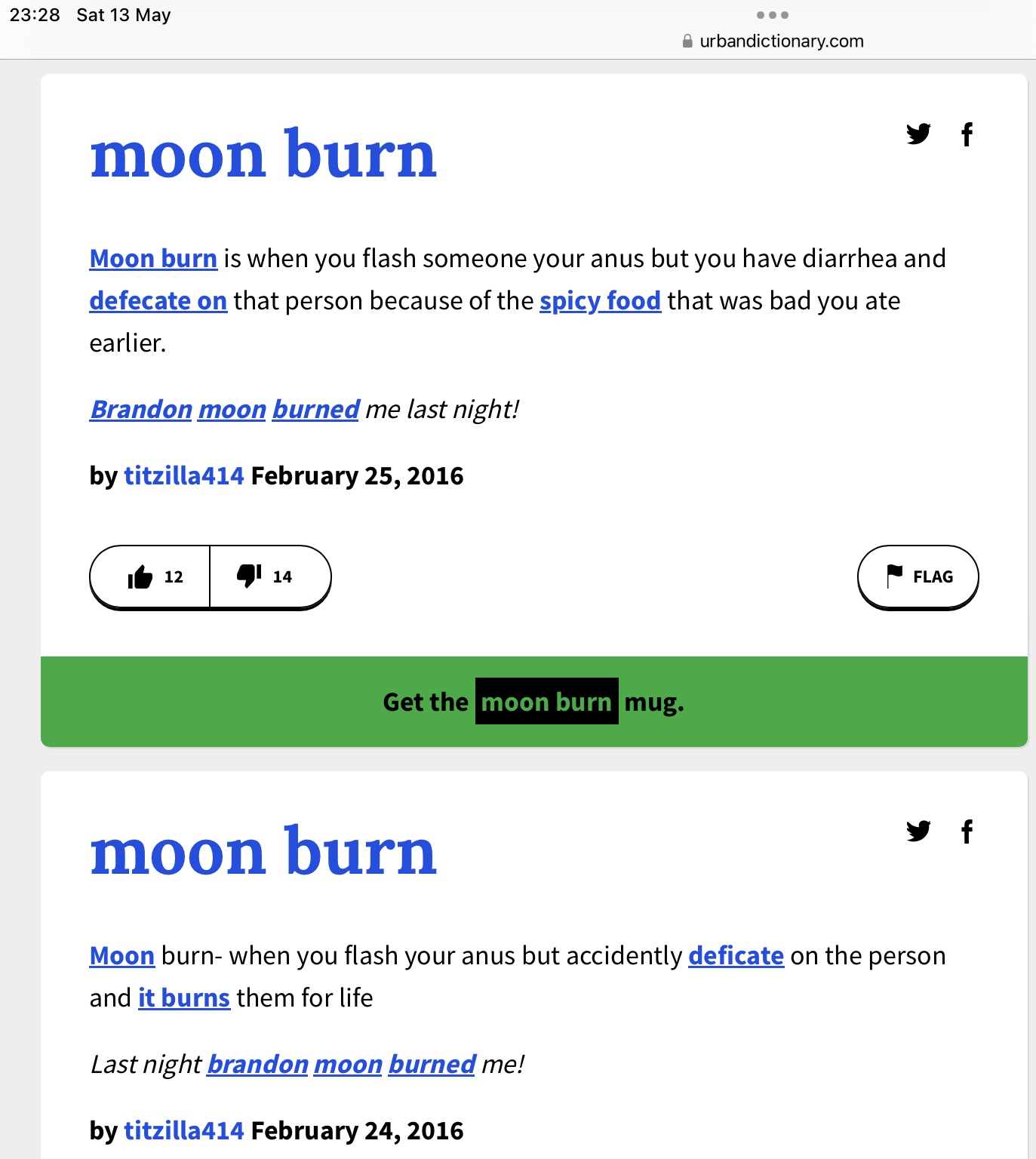 23:28 Sat 13 May

urbandictionary.com

moon burn

Moon burn is when you flash someone your anus but you have diarrhea and defecate on that person because of the spicy food that was bad you ate earlier.

Brandon moon burned me last night!

by titzilla414 February 25, 2016

12 14

FLAG

Get the moon burn mug.

moon burn

Moon burn- when you flash your anus but accidently deficate on the person and it burns them for life

Last night brandon moon burned me!

by titzilla414 February 24, 2016